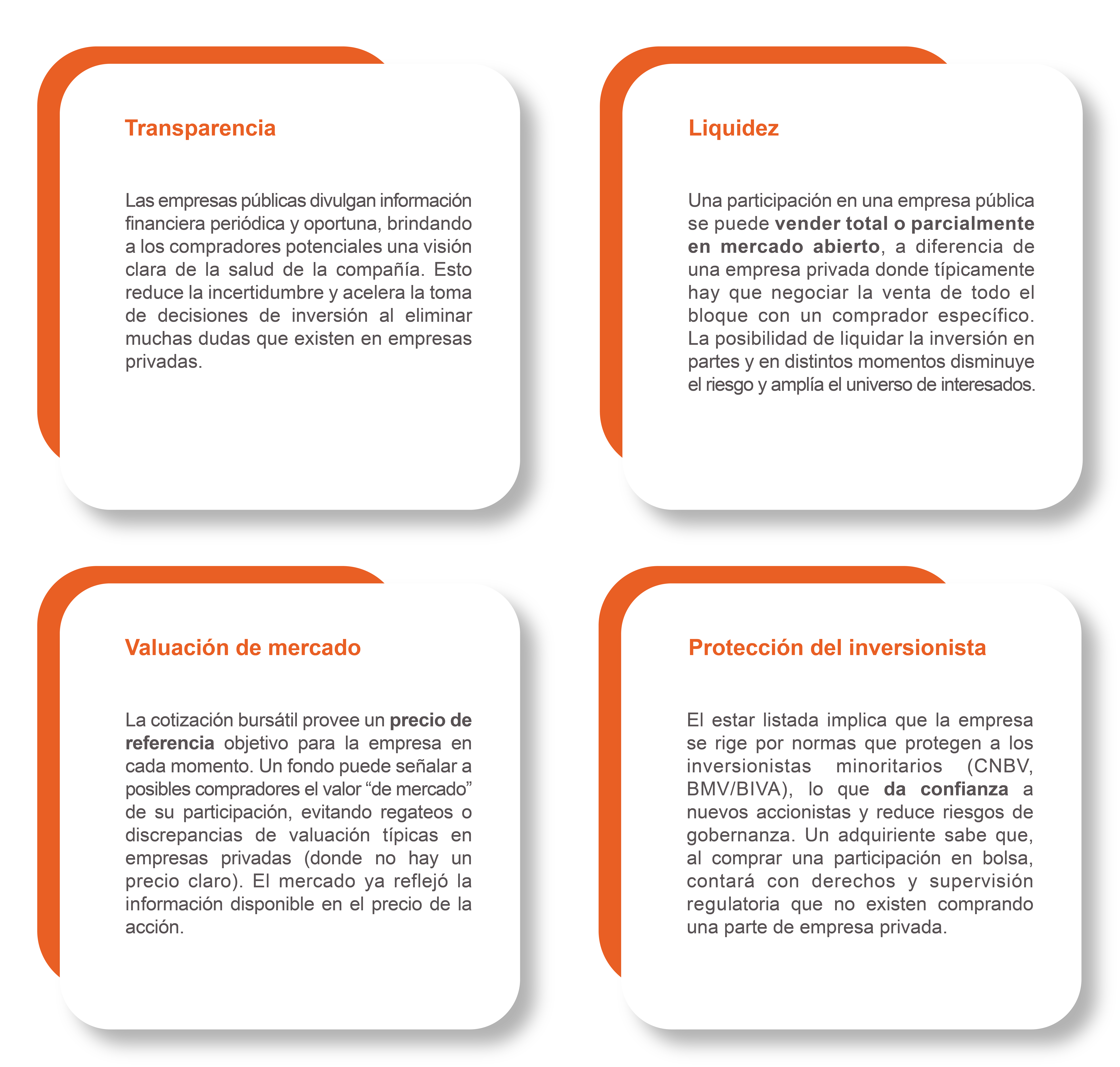 Transparencia

Las empresas públicas divulgan información financiera periódica y oportuna, brindando a los compradores potenciales una visión clara de la salud de la compañía. Esto reduce la incertidumbre y acelera la toma de decisiones de inversión al eliminar muchas dudas que existen en empresas privadas.

Liquidez

Una participación en una empresa pública se puede vender total o parcialmente en mercado abierto, a diferencia de una empresa privada donde típicamente hay que negociar la venta de todo el bloque con un comprador específico. La posibilidad de liquidar la inversión en partes y en distintos momentos disminuye el riesgo y amplía el universo de interesados.

Valuación de mercado

La cotización bursátil provee un precio de referencia objetivo para la empresa en cada momento. Un fondo puede señalar a posibles compradores el valor “de mercado” de su participación, evitando regateos o discrepancias de valuación típicas en empresas privadas (donde no hay un precio claro). El mercado ya reflejó la información disponible en el precio de la acción.

Protección del inversionista

El estar listada implica que la empresa se rige por normas que protegen a los inversionistas minoritarios (CNBV, BMV/BIVA), lo que da confianza a nuevos accionistas y reduce riesgos de gobernanza. Un adquiriente sabe que, al comprar una participación en bolsa, contará con derechos y supervisión regulatoria que no existen comprando una parte de empresa privada.